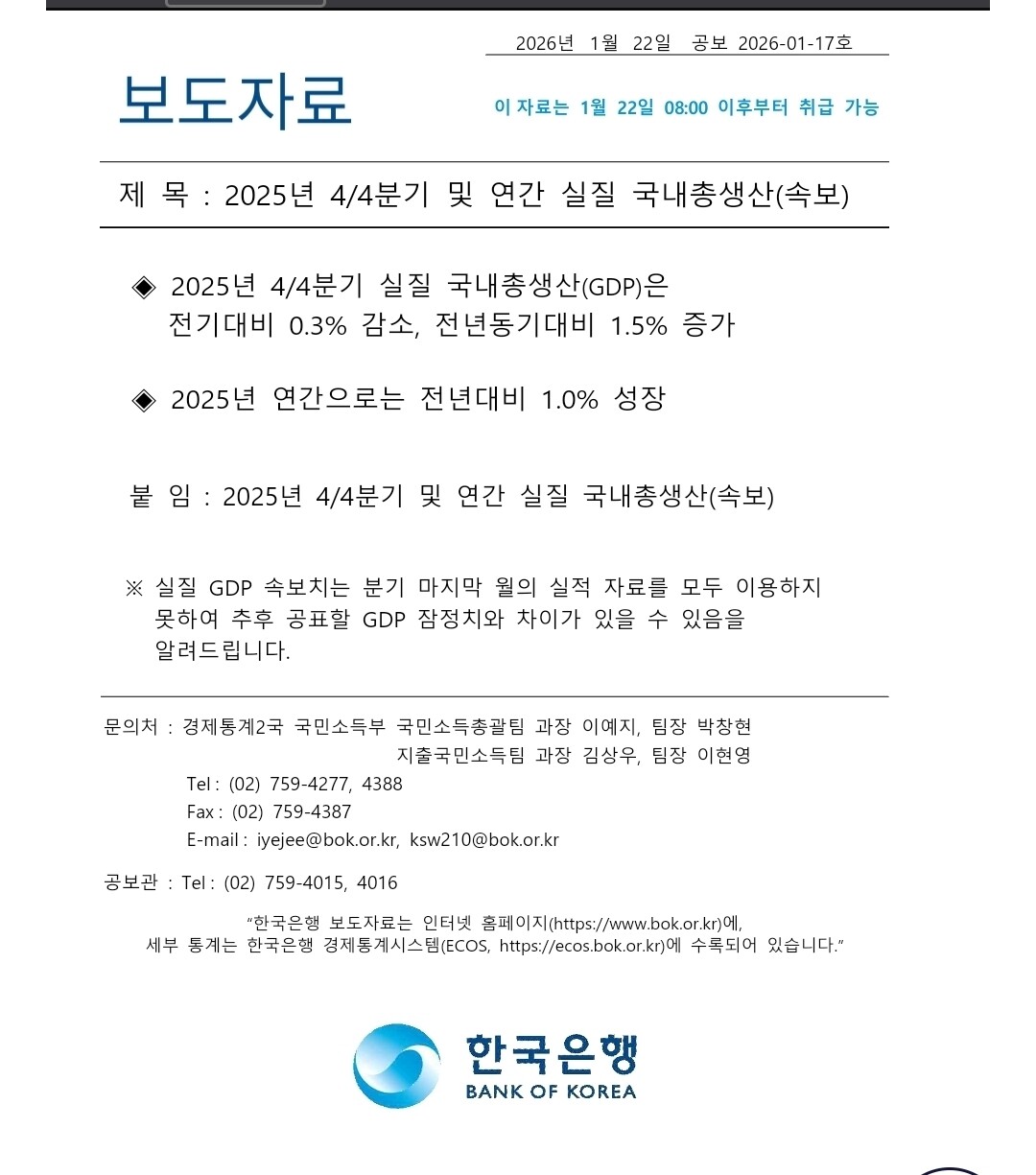 2026년 1월 22일 공보 2026-01-17호

보도자료

이 자료는 1월 22일 08:00 이후부터 취급 가능

제 목 : 2025년 4/4분기 및 연간 실질 국내총생산(속보)

◈ 2025년 4/4분기 실질 국내총생산(GDP)은 전기대비 0.3% 감소, 전년동기대비 1.5% 증가

◈ 2025년 연간으로는 전년대비 1.0% 성장

붙 임 : 2025년 4/4분기 및 연간 실질 국내총생산(속보)

※ 실질 GDP 속보치는 분기 마지막 월의 실적 자료를 모두 이용하지 못하여 추후 공표할 GDP 잠정치와 차이가 있을 수 있음을 알려드립니다.

문의처 : 경제통계2국 국민소득부 국민소득총괄팀 과장 이예지, 팀장 박창현
지출국민소득팀 과장 김상우, 팀장 이현영
Tel : (02) 759-4277, 4388
Fax : (02) 759-4387
E-mail : iyejee@bok.or.kr, ksw210@bok.or.kr

공보관 : Tel : (02) 759-4015, 4016

“한국은행 보도자료는 인터넷 홈페이지(https://www.bok.or.kr)에, 세부 통계는 한국은행 경제통계시스템(ECOS, https://ecos.bok.or.kr)에 수록되어 있습니다.”

한국은행
BANK OF KOREA